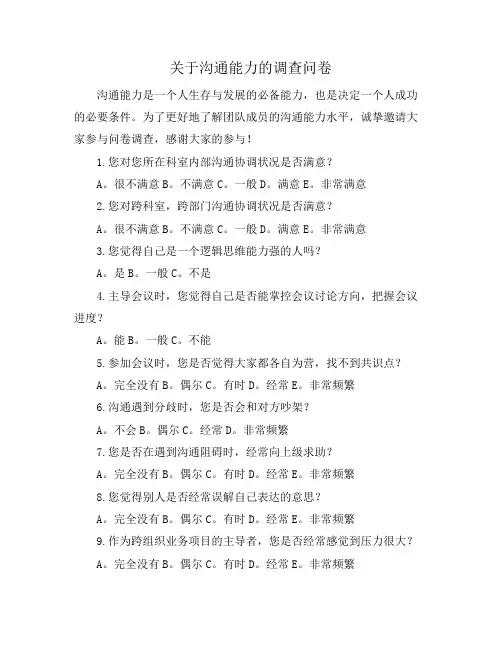 关于沟通能力的调查问卷

沟通能力是一个人生存与发展的必备能力，也是决定一个人成功的必要条件。为了更好地了解团队成员的沟通能力水平，诚挚邀请大家参与问卷调查，感谢大家的参与！

1.您对您所在科室内部沟通协调状况是否满意？

A。很不满意 B。不满意 C。一般 D。满意 E。非常满意

2.您对跨科室，跨部门沟通协调状况是否满意？

A。很不满意 B。不满意 C。一般 D。满意 E。非常满意

3.您觉得自己是一个逻辑思维能力强的人吗？

A。是 B。一般 C。不是

4.主导会议时，您觉得自己是否能掌控会议讨论方向，把握会议进度？

A。能 B。一般 C。不能

5.参加会议时，您是否觉得大家都各自为营，找不到共识点？

A。完全没有 B。偶尔 C。有时 D。经常 E。非常频繁

6.沟通遇到分歧时，您是否会和对方吵架？

A。不会 B。偶尔 C。经常 D。非常频繁

7.您是否在遇到沟通阻碍时，经常向上级求助？

A。完全没有 B。偶尔 C。有时 D。经常 E。非常频繁

8.您觉得别人是否经常误解自己表达的意思？

A。完全没有 B。偶尔 C。有时 D。经常 E。非常频繁

9.作为跨组织业务项目的主导者，您是否经常感觉到压力很大？

A。完全没有 B。偶尔 C。有时 D。经常 E。非常频繁